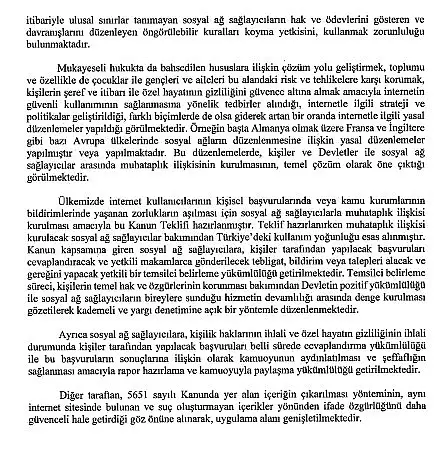 itibariyle ulusal sınırlar tanımayan sosyal ağ sağlayıcıların hak ve ödevlerini gösteren ve davranışlarını düzenleyen öngörülebilir kuralları koyma yetkisini, kullanmak zorunluluğu bulunmaktadır.

Mukayeseli hukukta da bahsedilen hususlara ilişkin çözüm yolu geliştirmek, toplumu ve özellikle de çocuklar ile gençleri ve aileleri bu alandaki risk ve tehlikelere karşı korumak, kişilerin şeref ve itibarı ile özel hayatının gizliliğini güvence altına almak amacıyla internetin güvenli kullanımının sağlanmasına yönelik tedbirler alındığı, internetle ilgili strateji ve politikalar geliştirildiği, farklı biçimlerde de olsa giderek artan bir oranda internetle ilgili yasal düzenlemeler yapıldığı görülmektedir. Örneğin başta Almanya olmak üzere Fransa ve İngiltere gibi bazı Avrupa ülkelerinde sosyal ağların düzenlenmesine ilişkin yasal düzenlemeler yapılmıştır veya yapılmaktadır. Bu düzenlemelerde, kişiler ve Devletler ile sosyal ağ sağlayıcılar arasında muhataplık ilişkisinin kurulmasının, temel çözüm olarak öne çıktığı görülmektedir.

Ülkemizde internet kullanıcılarının kişisel başvurularında veya kamu kurumlarının bildirimlerinde yaşanan zorlukların aşılması için sosyal ağ sağlayıcılarla muhataplık ilişkisi kurulması amacıyla bu Kanun Teklifi hazırlanmıştır. Teklif hazırlanırken muhataplık ilişkisi kurulacak sosyal ağ sağlayıcılar bakımından Türkiye'deki kullanım yoğunluğu esas alınmıştır. Kanun kapsamına giren sosyal ağ sağlayıcılara, kişiler tarafından yapılacak başvuruları cevaplandıracak ve yetkili makamlarca gönderilecek tebligat, bildirim veya talepleri alacak ve gereğini yapacak yetkili bir temsilci belirleme yükümlülüğü getirilmektedir. Temsilci belirleme süreci, kişilerin temel hak ve özgürlerinin korunması bakımından Devletin pozitif yükümlülüğü ile sosyal ağ sağlayıcıların bireylere sunduğu hizmetin devamlılığı arasında denge kurulması gözetilerek kademeli ve yargı denetimine açık bir yöntemle düzenlenmektedir.

Ayrıca sosyal ağ sağlayıcılara, kişilik haklarının ihlali ve özel hayatın gizliliğinin ihlali durumunda kişiler tarafından yapılacak başvuruları belli sürede cevaplandırma yükümlülüğü ile bu başvuruların sonuçlarına ilişkin olarak kamuoyunun aydınlatılması ve şeffaflığın sağlanması amacıyla rapor hazırlama ve kamuoyuyla paylaşma yükümlülüğü getirilmektedir.

Diğer taraftan, 5651 sayılı Kanunda yer alan içeriğin çıkarılması yönteminin, aynı internet sitesinde bulunan ve suç oluşturmayan içerikler yönünden ifade özgürlüğünü daha güvenceli hale getirdiği göz önüne alınarak, uygulama alanı genişletilmektedir.